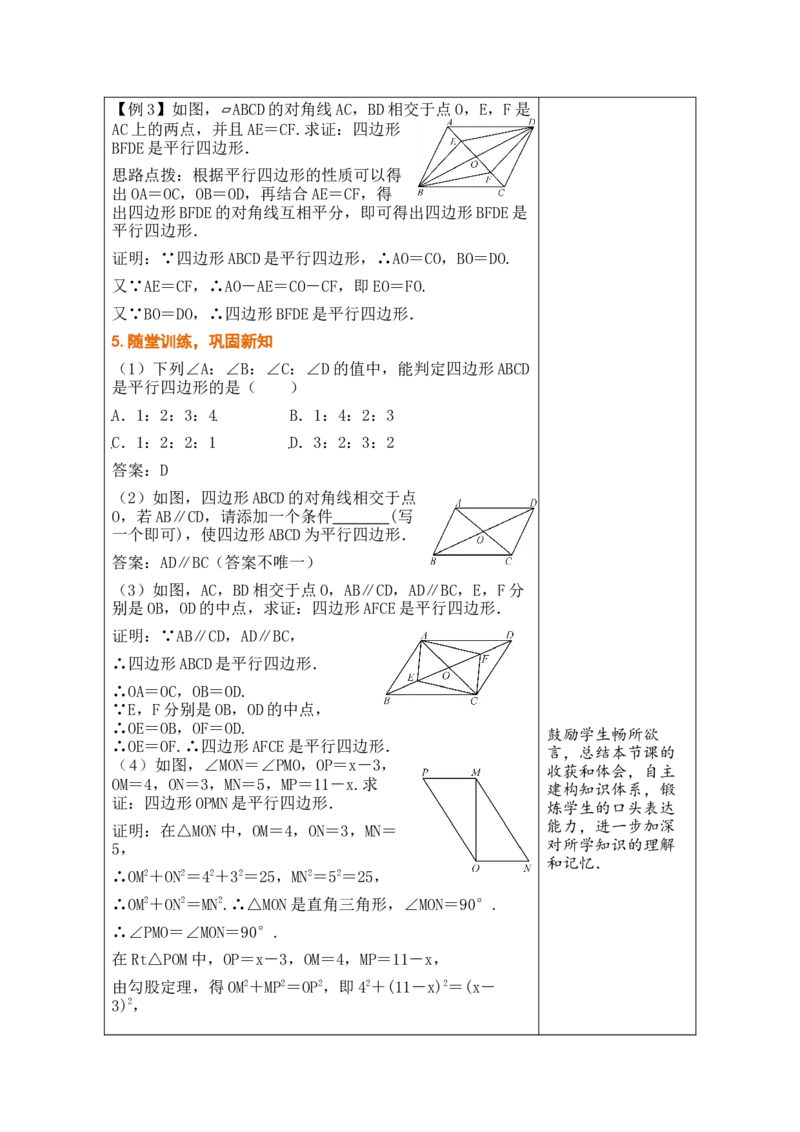 【例3】如图，▱ABCD的对角线AC，BD相交于点O，E，F是AC上的两点，并且AE=CF.求证：四边形BFDE是平行四边形.

A D E O F B C

思路点拨：根据平行四边形的性质可以得出OA=OC，OB=OD，再结合AE=CF，得出四边形BFDE的对角线互相平分，即可得出四边形BFDE是平行四边形.

证明：∵四边形ABCD是平行四边形，∴AO=CO，BO=DO.

又∵AE=CF，∴AO－AE=CO－CF，即EO=FO.

又∵BO=DO，∴四边形BFDE是平行四边形.

5.随堂训练，巩固新知

（1）下列∠A：∠B：∠C：∠D的值中，能判定四边形ABCD是平行四边形的是（　　）

A．1：2：3：4　　　B．1：4：2：3

C．1：2：2：1　　　D．3：2：3：2

答案：D

（2）如图，四边形ABCD的对角线相交于点O，若AB∥CD，请添加一个条件________(写一个即可)，使四边形ABCD为平行四边形.

A D O B C

答案：AD∥BC（答案不唯一）

（3）如图，AC，BD相交于点O，AB∥CD，AD∥BC，E，F分别是OB，OD的中点，求证：四边形AFCE是平行四边形.

证明：∵AB∥CD，AD∥BC，

∴四边形ABCD是平行四边形.

A D F E O B C

∴OA=OC，OB=OD.
∵E，F分别是OB，OD的中点，
∴OE=OB，OF=OD.
∴OE=OF.∴四边形AFCE是平行四边形.
（4）如图，∠MON=∠PMO，OP=x－3，OM=4，ON=3，MN=5，MP=11－x.求证：四边形OPMN是平行四边形.

P M O N

证明：在△MON中，OM=4，ON=3，MN=5，

∴$OM^2+ON^2=4^2+3^2=25$，$MN^2=5^2=25$，

∴$OM^2+ON^2=MN^2$.∴△MON是直角三角形，∠MON=90°.

∴∠PMO=∠MON=90°.

在Rt△POM中，OP=x－3，OM=4，MP=11－x，

由勾股定理，得$OM^2+MP^2=OP^2$，即$4^2+(11-x)^2=(x-3)^2$，

鼓励学生畅所欲言，总结本节课的收获和体会，自主建构知识体系，锻炼学生的口头表达能力，进一步加深对所学知识的理解和记忆.